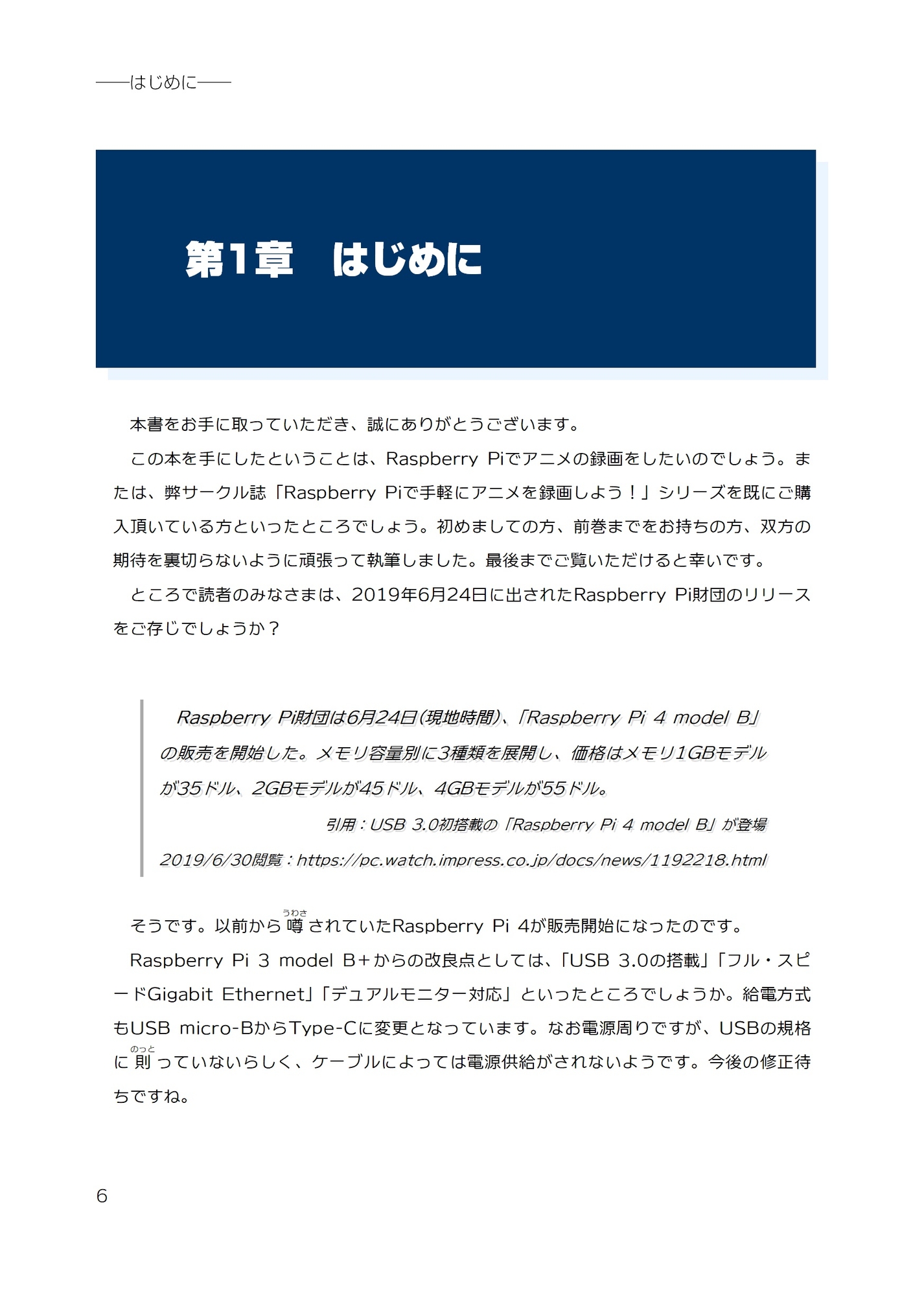 ――はじめに――

第1章　はじめに

本書をお手に取っていただき、誠にありがとうございます。

この本を手にしたということは、Raspberry Piでアニメの録画をしたいのでしょう。または、弊サークル誌「Raspberry Piで手軽にアニメを録画しよう！」シリーズを既にご購入頂いている方といったところでしょう。初めましての方、前巻までをお持ちの方、双方の期待を裏切らないように頑張って執筆しました。最後までご覧いただけると幸いです。

ところで読者のみなさまは、2019年6月24日に出されたRaspberry Pi財団のリリースをご存じでしょうか？

Raspberry Pi財団は6月24日(現地時間)、「Raspberry Pi 4 model B」の販売を開始した。メモリ容量別に3種類を展開し、価格はメモリ1GBモデルが35ドル、2GBモデルが45ドル、4GBモデルが55ドル。

引用：USB 3.0初搭載の「Raspberry Pi 4 model B」が登場
2019/6/30閲覧：https://pc.watch.impress.co.jp/docs/news/1192218.html

そうです。以前から噂(うわさ)されていたRaspberry Pi 4が販売開始になったのです。

Raspberry Pi 3 model B+からの改良点としては、「USB 3.0の搭載」「フル・スピードGigabit Ethernet」「デュアルモニター対応」といったところでしょうか。給電方式もUSB micro-BからType-Cに変更となっています。なお電源周りですが、USBの規格に則(のっと)っていないらしく、ケーブルによっては電源供給がされないようです。今後の修正待ちですね。

6